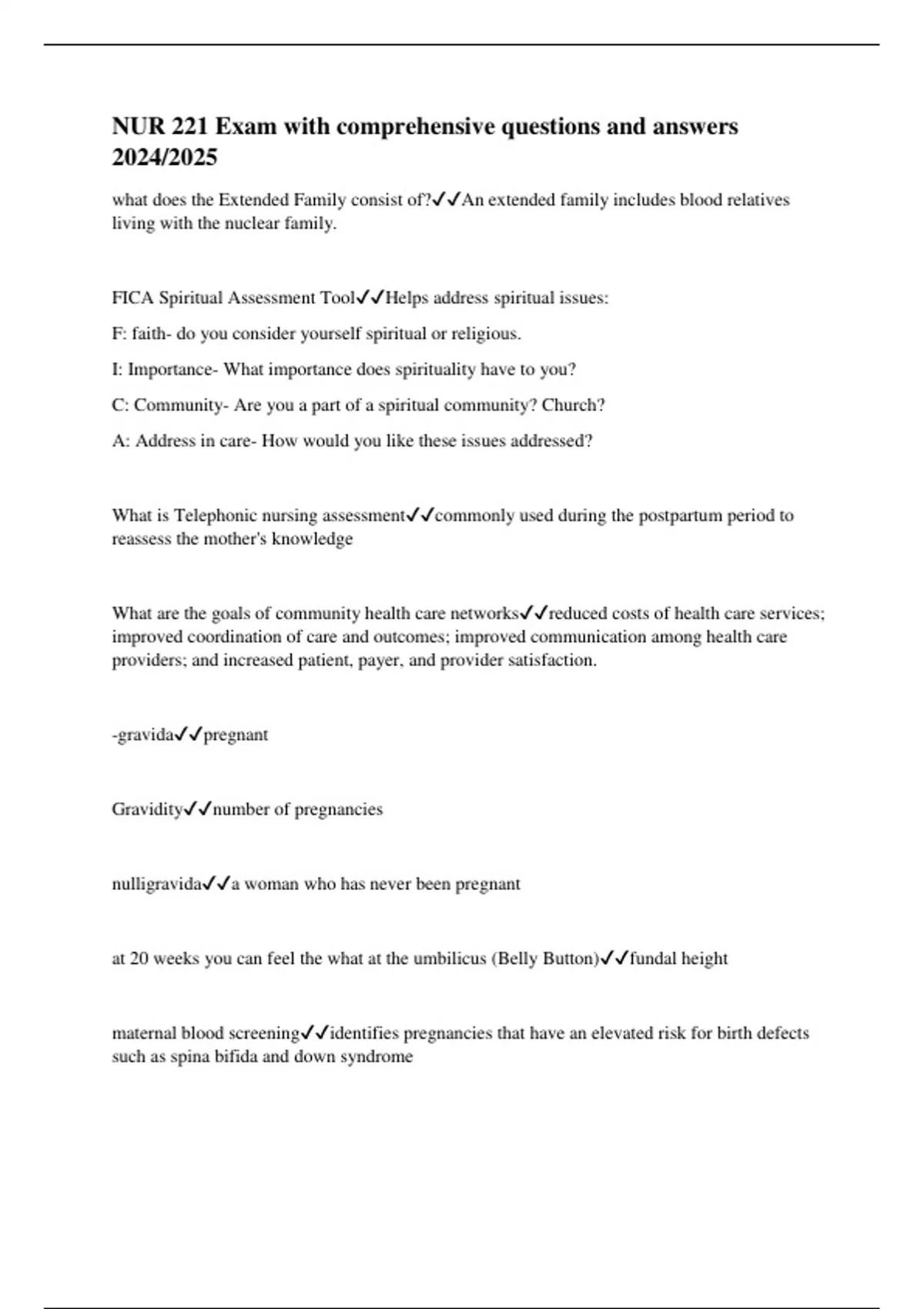 NUR 221 Exam with comprehensive questions and answers 2024/2025

what does the Extended Family consist of?✓✓An extended family includes blood relatives living with the nuclear family.

FICA Spiritual Assessment Tool✓✓Helps address spiritual issues:

F: faith- do you consider yourself spiritual or religious.

I: Importance- What importance does spirituality have to you?

C: Community- Are you a part of a spiritual community? Church?

A: Address in care- How would you like these issues addressed?

What is Telephonic nursing assessment✓✓commonly used during the postpartum period to reassess the mother's knowledge

What are the goals of community health care networks✓✓reduced costs of health care services; improved coordination of care and outcomes; improved communication among health care providers; and increased patient, payer, and provider satisfaction.

-gravida✓✓pregnant

Gravidity✓✓number of pregnancies

nulligravida✓✓a woman who has never been pregnant

at 20 weeks you can feel the what at the umbilicus (Belly Button)✓✓fundal height

maternal blood screening✓✓identifies pregnancies that have an elevated risk for birth defects such as spina bifida and down syndrome